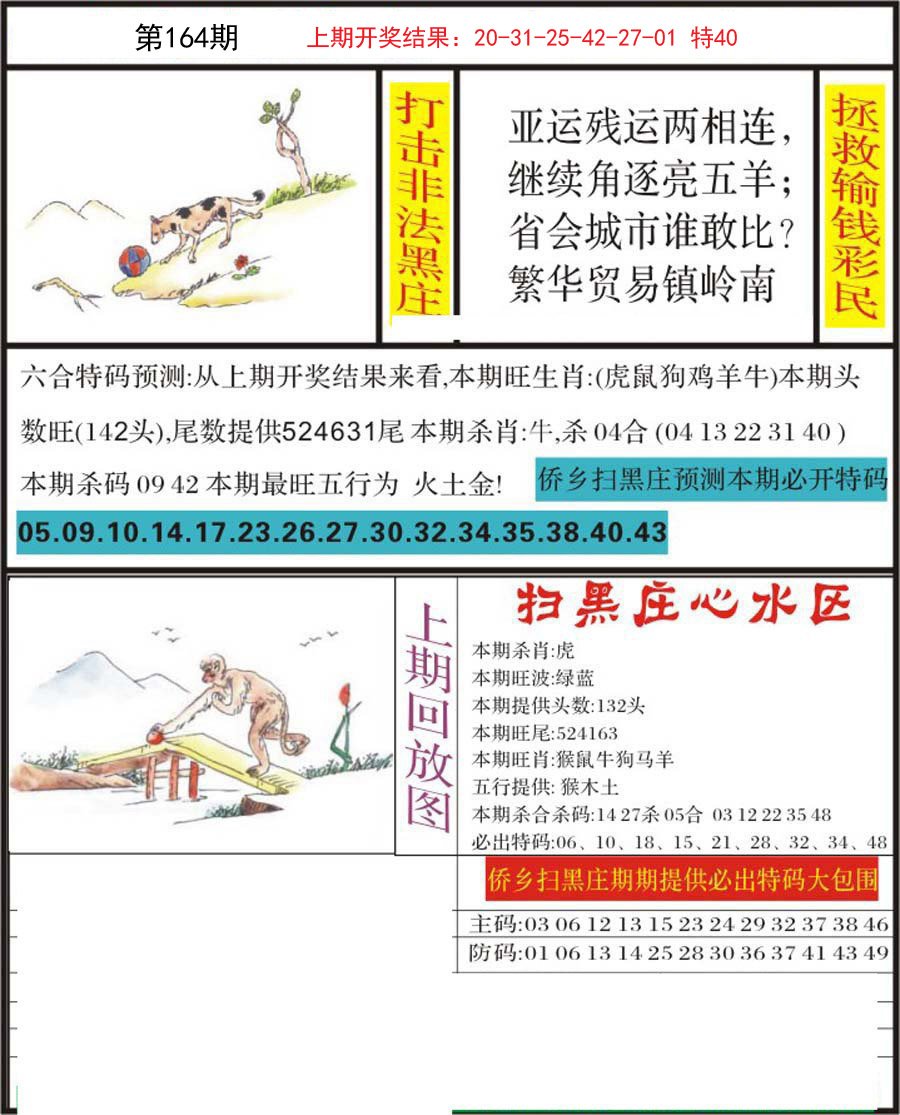 第164期 上期开奖结果：20-31-25-42-27-01 特40

打击非法黑庄

亚运残运两相连，
继续角逐亮五羊；
省会城市谁敢比？
繁华贸易镇岭南

拯救输钱彩民

六合特码预测:从上期开奖结果来看,本期旺生肖:(虎鼠狗鸡羊牛)本期头数旺(142头),尾数提供524631尾 本期杀肖:牛,杀 04合 (04 13 22 31 40 )
本期杀码 09 42 本期最旺五行为 火土金!

侨乡扫黑庄预测本期必开特码

05.09.10.14.17.23.26.27.30.32.34.35.38.40.43

上期回放图

扫黑庄心水区

本期杀肖:虎
本期旺波:绿蓝
本期提供头数:132头
本期旺尾:524163
本期旺肖:猴鼠牛狗马羊
五行提供: 猴木土
本期杀合杀码:14 27杀 05合 03 12 22 35 48
必出特码:06、10、18、15、21、28、32、34、48

侨乡扫黑庄期期提供必出特码大包围

主码:03 06 12 13 15 23 24 29 32 37 38 46
防码:01 06 13 14 25 28 30 36 37 41 43 49